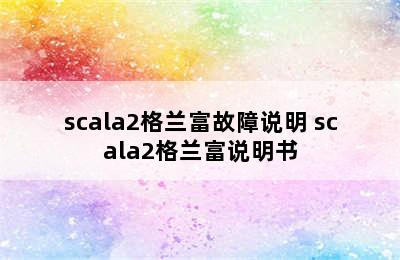 scala2格兰富故障说明 scala2格兰富说明书